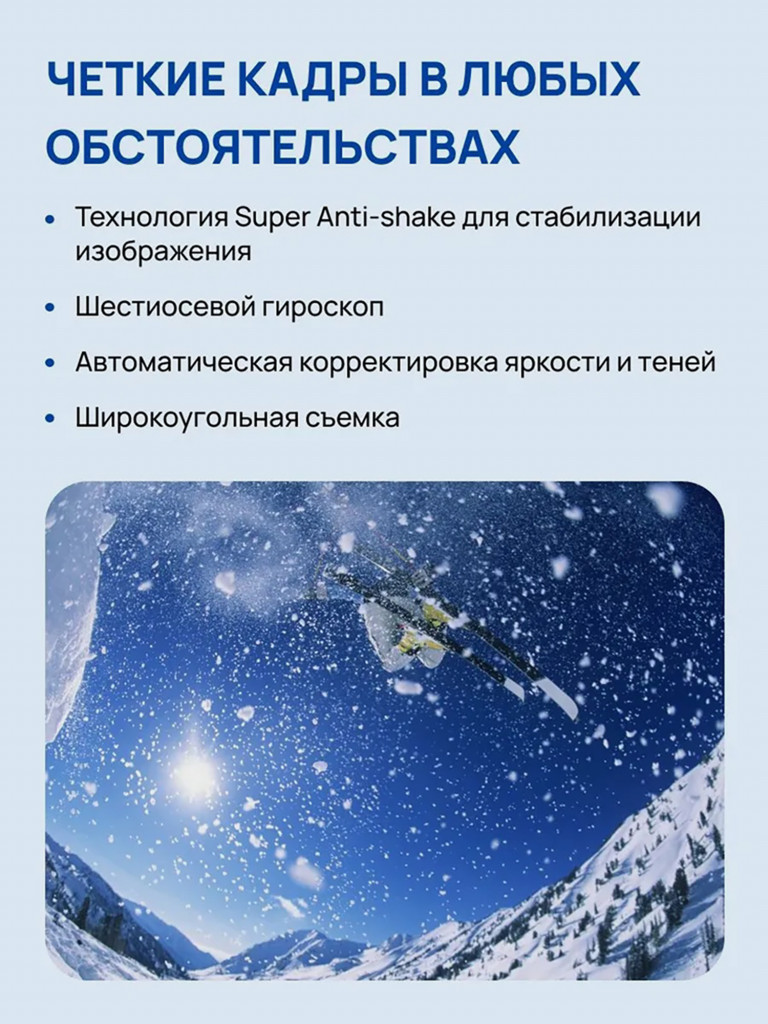 ЧЕТКИЕ КАДРЫ В ЛЮБЫХ ОБСТОЯТЕЛЬСТВАХ

• Технология Super Anti-shake для стабилизации изображения

• Шестиосевой гироскоп

• Автоматическая корректировка яркости и теней

• Широкоугольная съемка